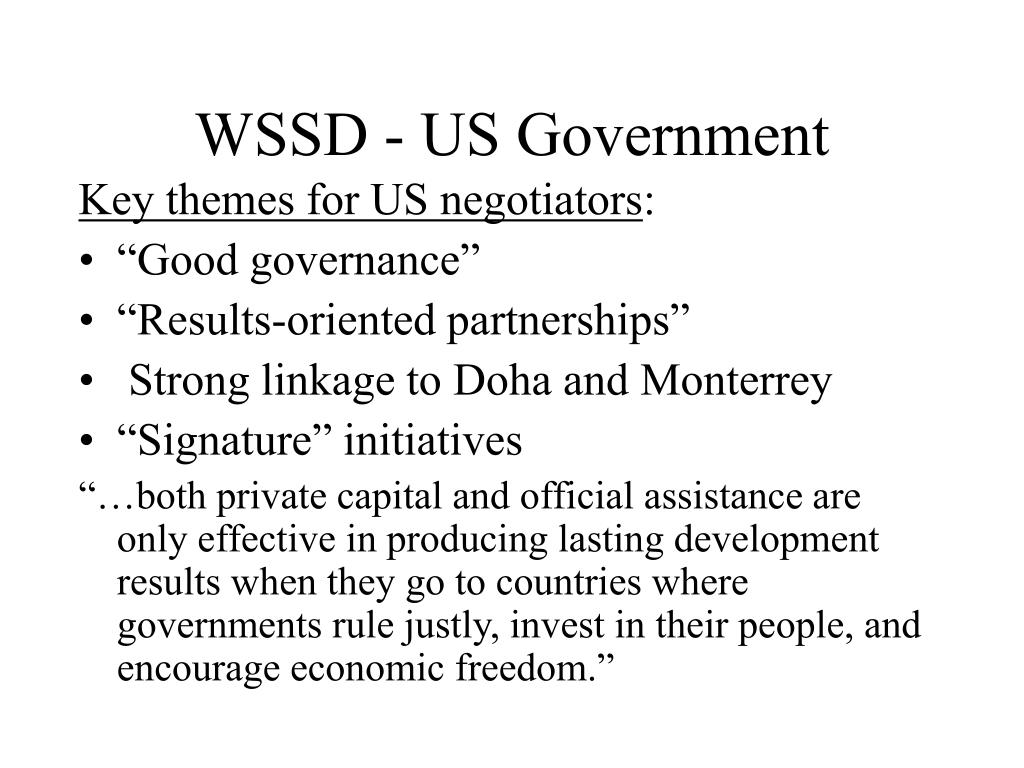 WSSD - US Government

Key themes for US negotiators:

• “Good governance”
• “Results-oriented partnerships”
• Strong linkage to Doha and Monterrey
• “Signature” initiatives

“…both private capital and official assistance are only effective in producing lasting development results when they go to countries where governments rule justly, invest in their people, and encourage economic freedom.”